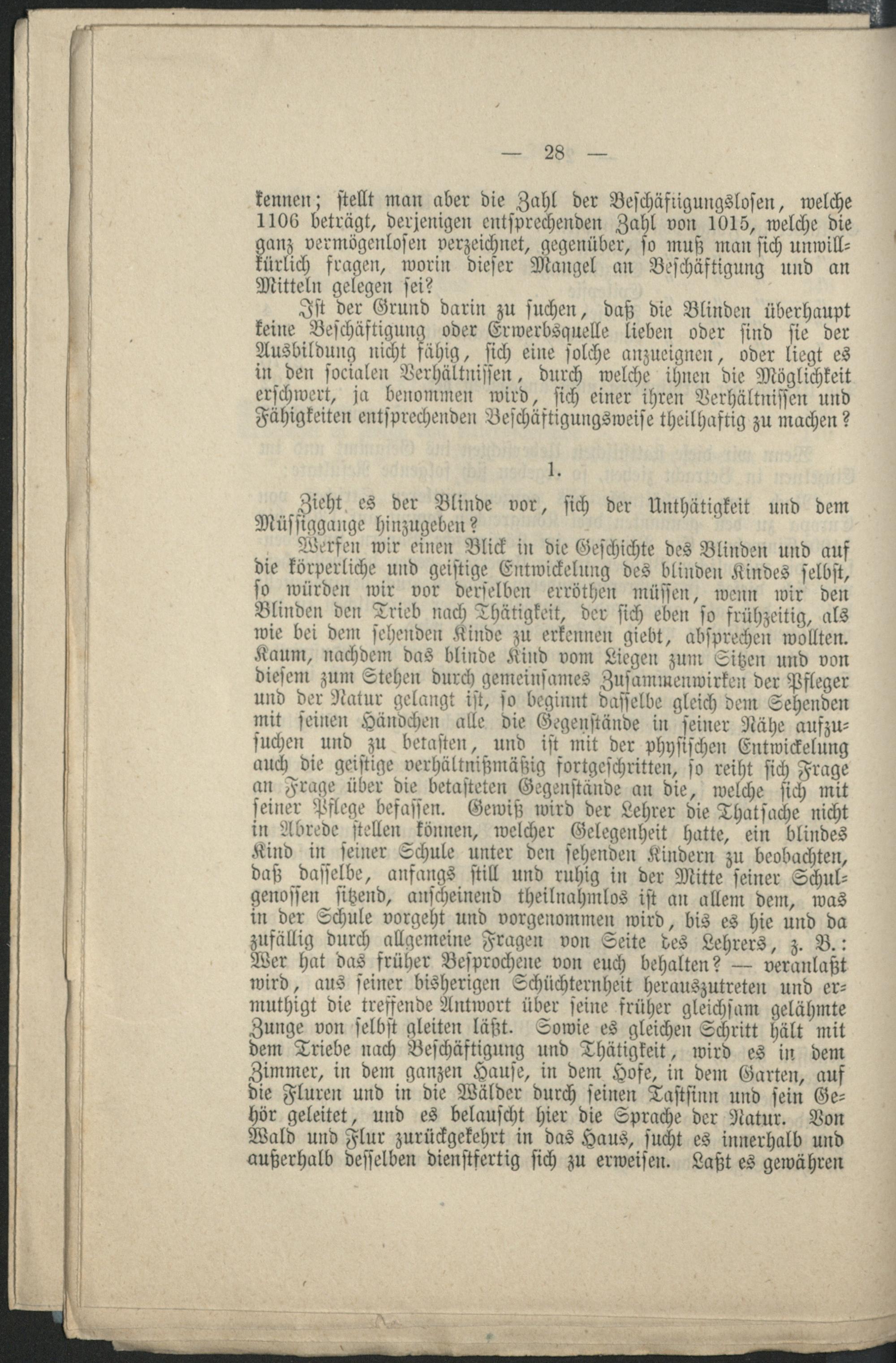 — 28 —

kennen; stellt man aber die Zahl der Beschäftigungslosen, welche 1106 beträgt, derjenigen entsprechenden Zahl von 1015, welche die ganz vermögenlosen verzeichnet, gegenüber, so muß man sich unwillkürlich fragen, worin dieser Mangel an Beschäftigung und an Mitteln gelegen sei?

Ist der Grund darin zu suchen, daß die Blinden überhaupt keine Beschäftigung oder Erwerbsquelle lieben oder sind sie der Ausbildung nicht fähig, sich eine solche anzueignen, oder liegt es in den socialen Verhältnissen, durch welche ihnen die Möglichkeit erschwert, ja benommen wird, sich einer ihren Verhältnissen und Fähigkeiten entsprechenden Beschäftigungsweise theilhaftig zu machen?

1.

Zieht es der Blinde vor, sich der Unthätigkeit und dem Müssiggange hinzugeben?

Werfen wir einen Blick in die Geschichte des Blinden und auf die körperliche und geistige Entwickelung des blinden Kindes selbst, so würden wir vor derselben erröthen müssen, wenn wir den Blinden den Trieb nach Thätigkeit, der sich eben so frühzeitig, als wie bei dem sehenden Kinde zu erkennen giebt, absprechen wollten. Kaum, nachdem das blinde Kind vom Liegen zum Sitzen und von diesem zum Stehen durch gemeinsames Zusammenwirken der Pfleger und der Natur gelangt ist, so beginnt dasselbe gleich dem Sehenden mit seinen Händchen alle die Gegenstände in seiner Nähe aufzusuchen und zu betasten, und ist mit der physischen Entwickelung auch die geistige verhältnißmäßig fortgeschritten, so reiht sich Frage an Frage über die betasteten Gegenstände an die, welche sich mit seiner Pflege befassen. Gewiß wird der Lehrer die Thatsache nicht in Abrede stellen können, welcher Gelegenheit hatte, ein blindes Kind in seiner Schule unter den sehenden Kindern zu beobachten, daß dasselbe, anfangs still und ruhig in der Mitte seiner Schulgenossen sitzend, anscheinend theilnahmlos ist an allem dem, was in der Schule vorgeht und vorgenommen wird, bis es hie und da zufällig durch allgemeine Fragen von Seite des Lehrers, z. B.: Wer hat das früher Besprochene von euch behalten? — veranlaßt wird, aus seiner bisherigen Schüchternheit herauszutreten und ermuthigt die treffende Antwort über seine früher gleichsam gelähmte Zunge von selbst gleiten läßt. Sowie es gleichen Schritt hält mit dem Triebe nach Beschäftigung und Thätigkeit, wird es in dem Zimmer, in dem ganzen Hause, in dem Hofe, in dem Garten, auf die Fluren und in die Wälder durch seinen Tastsinn und sein Gehör geleitet, und es belauscht hier die Sprache der Natur. Von Wald und Flur zurückgekehrt in das Haus, sucht es innerhalb und außerhalb desselben dienstfertig sich zu erweisen. Laßt es gewähren